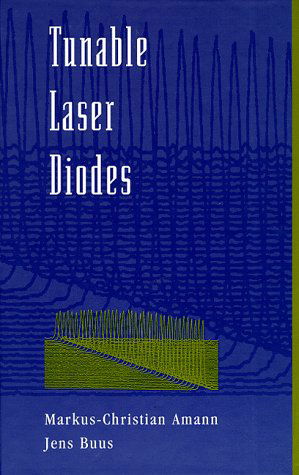 Tunable Laser Diodes

Markus-Christian Amann
Jens Buus